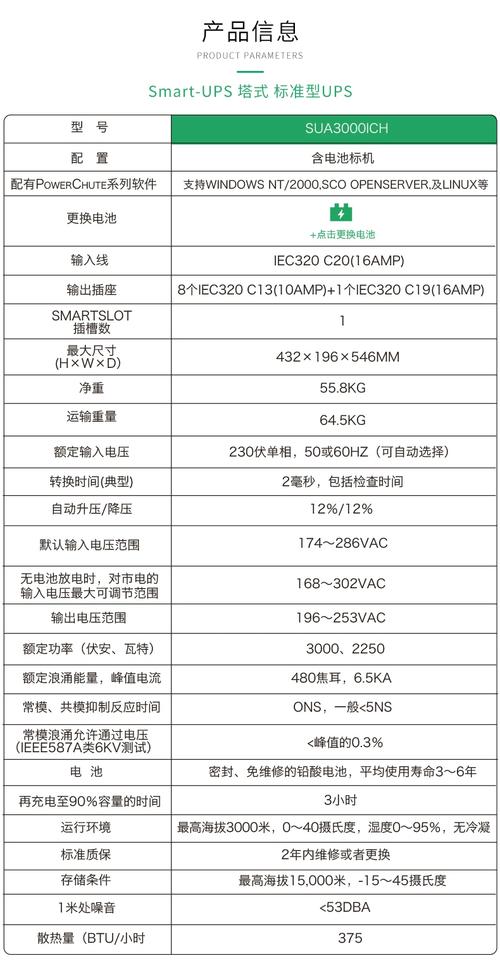 产品信息

PRODUCT PARAMETERS

Smart-UPS 塔式 标准型UPS

| 型 号 | SUA3000ICH |
|---|---|
| 配 置 | 含电池标机 |
| 配有POWERCHUTE系列软件 | 支持WINDOWS NT/2000,SCO OPENSERVER,及LINUX等 |
| 更换电池 | +点击更换电池 |
| 输入线 | IEC320 C20(16AMP) |
| 输出插座 | 8个IEC320 C13(10AMP)+1个IEC320 C19(16AMP) |
| SMARTSLOT 插槽数 | 1 |
| 最大尺寸 (H×W×D) | 432×196×546MM |
| 净重 | 55.8KG |
| 运输重量 | 64.5KG |
| 额定输入电压 | 230伏单相，50或60HZ（可自动选择） |
| 转换时间(典型) | 2毫秒，包括检查时间 |
| 自动升压/降压 | 12%/12% |
| 默认输入电压范围 | 174～286VAC |
| 无电池放电时，对市电的输入电压最大可调节范围 | 168～302VAC |
| 输出电压范围 | 196～253VAC |
| 额定功率（伏安、瓦特） | 3000、2250 |
| 额定浪涌能量，峰值电流 | 480焦耳，6.5KA |
| 常模、共模抑制反应时间 | ONS，一般<5NS |
| 常模浪涌允许通过电压 (IEEE587A类6KV测试) | <峰值的0.3% |
| 电 池 | 密封、免维修的铅酸电池，平均使用寿命3～6年 |
| 再充电至90%容量的时间 | 3小时 |
| 运行环境 | 最高海拔3000米，0～40摄氏度，湿度0～95%，无冷凝 |
| 标准质保 | 2年内维修或者更换 |
| 存储条件 | 最高海拔15,000米，-15～45摄氏度 |
| 1米处噪音 | <53DBA |
| 散热量（BTU/小时 | 375 |